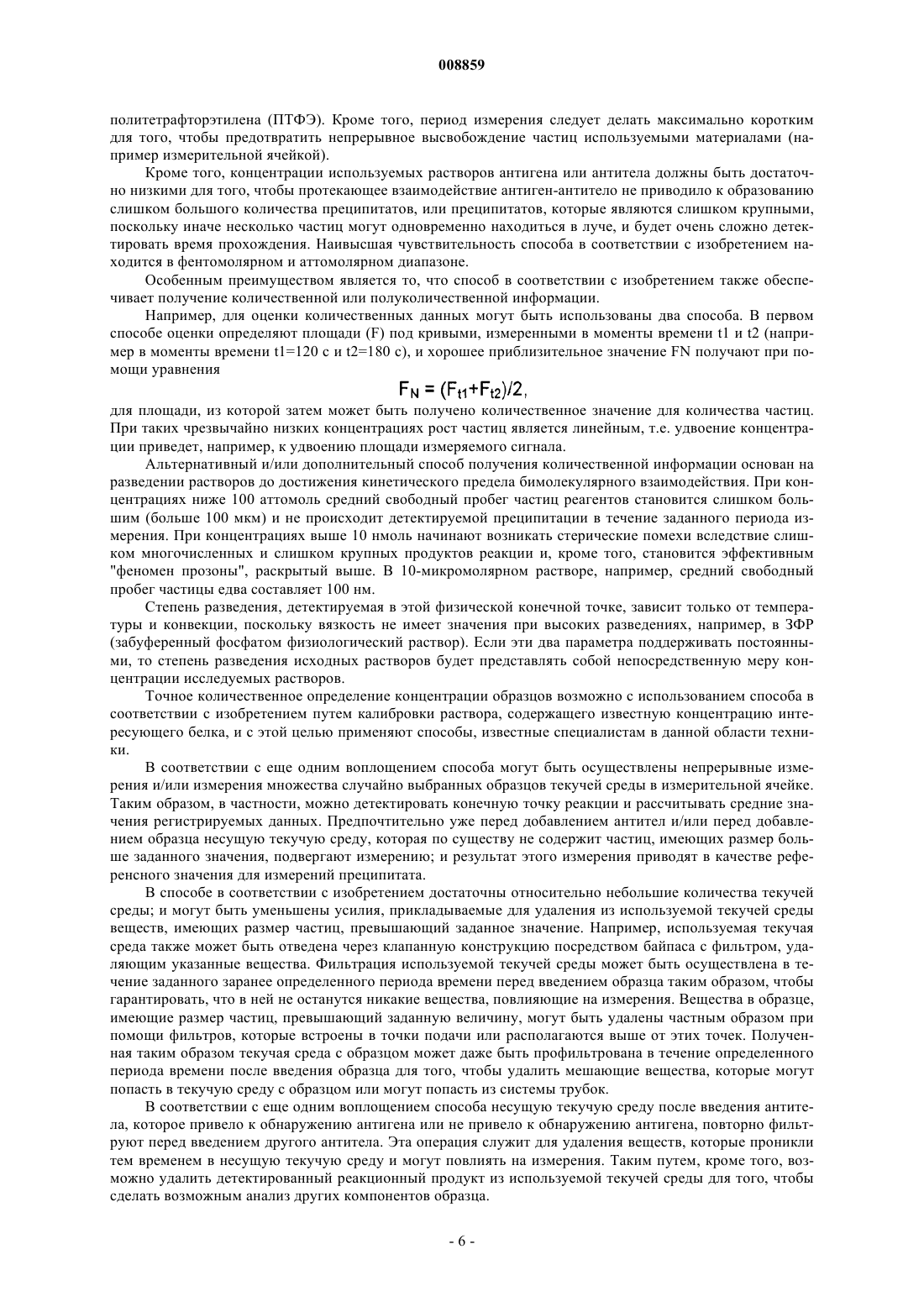 008859

политетрафторэтилена (ПТФЭ). Кроме того, период измерения следует делать максимально коротким для того, чтобы предотвратить непрерывное высвобождение частиц используемыми материалами (например измерительной ячейкой).

Кроме того, концентрации используемых растворов антигена или антитела должны быть достаточно низкими для того, чтобы протекающее взаимодействие антиген-антитело не приводило к образованию слишком большого количества преципитатов, или преципитатов, которые являются слишком крупными, поскольку иначе несколько частиц могут одновременно находиться в луче, и будет очень сложно детектировать время прохождения. Наивысшая чувствительность способа в соответствии с изобретением находится в фентомолярном и аттомолярном диапазоне.

Особенным преимуществом является то, что способ в соответствии с изобретением также обеспечивает получение количественной или полуколичественной информации.

Например, для оценки количественных данных могут быть использованы два способа. В первом способе оценки определяют площади (F) под кривыми, измеренными в моменты времени t1 и t2 (например в моменты времени t1=120 с и t2=180 с), и хорошее приблизительное значение FN получают при помощи уравнения

$F_N = (F_{t1}+F_{t2})/2,$

для площади, из которой затем может быть получено количественное значение для количества частиц. При таких чрезвычайно низких концентрациях рост частиц является линейным, т.е. удвоение концентрации приведет, например, к удвоению площади измеряемого сигнала.

Альтернативный и/или дополнительный способ получения количественной информации основан на разведении растворов до достижения кинетического предела бимолекулярного взаимодействия. При концентрациях ниже 100 аттомоль средний свободный пробег частиц реагентов становится слишком большим (больше 100 мкм) и не происходит детектируемой преципитации в течение заданного периода измерения. При концентрациях выше 10 нмоль начинают возникать стерические помехи вследствие слишком многочисленных и слишком крупных продуктов реакции и, кроме того, становится эффективным "феномен прозоны", раскрытый выше. В 10-микромолярном растворе, например, средний свободный пробег частицы едва составляет 100 нм.

Степень разведения, детектируемая в этой физической конечной точке, зависит только от температуры и конвекции, поскольку вязкость не имеет значения при высоких разведениях, например, в ЗФР (забуференный фосфатом физиологический раствор). Если эти два параметра поддерживать постоянными, то степень разведения исходных растворов будет представлять собой непосредственную меру концентрации исследуемых растворов.

Точное количественное определение концентрации образцов возможно с использованием способа в соответствии с изобретением путем калибровки раствора, содержащего известную концентрацию интересующего белка, и с этой целью применяют способы, известные специалистам в данной области техники.

В соответствии с еще одним воплощением способа могут быть осуществлены непрерывные измерения и/или измерения множества случайно выбранных образцов текучей среды в измерительной ячейке. Таким образом, в частности, можно детектировать конечную точку реакции и рассчитывать средние значения регистрируемых данных. Предпочтительно уже перед добавлением антител и/или перед добавлением образца несущую текучую среду, которая по существу не содержит частиц, имеющих размер больше заданного значения, подвергают измерению; и результат этого измерения приводят в качестве референсного значения для измерений преципитата.

В способе в соответствии с изобретением достаточны относительно небольшие количества текучей среды; и могут быть уменьшены усилия, прикладываемые для удаления из используемой текучей среды веществ, имеющих размер частиц, превышающий заданное значение. Например, используемая текучая среда также может быть отведена через клапанную конструкцию посредством байпаса с фильтром, удаляющим указанные вещества. Фильтрация используемой текучей среды может быть осуществлена в течение заданного заранее определенного периода времени перед введением образца таким образом, чтобы гарантировать, что в ней не останутся никакие вещества, повлияющие на измерения. Вещества в образце, имеющие размер частиц, превышающий заданную величину, могут быть удалены частным образом при помощи фильтров, которые встроены в точки подачи или располагаются выше от этих точек. Полученная таким образом текучая среда с образцом может даже быть профильтрована в течение определенного периода времени после введения образца для того, чтобы удалить мешающие вещества, которые могут попасть в текучую среду с образцом или могут попасть из системы трубок.

В соответствии с еще одним воплощением способа несущую текучую среду после введения антитела, которое привело к обнаружению антигена или не привело к обнаружению антигена, повторно фильтруют перед введением другого антитела. Эта операция служит для удаления веществ, которые проникли тем временем в несущую текучую среду и могут повлиять на измерения. Таким путем, кроме того, возможно удалить детектированный реакционный продукт из используемой текучей среды для того, чтобы сделать возможным анализ других компонентов образца.

- 6 -